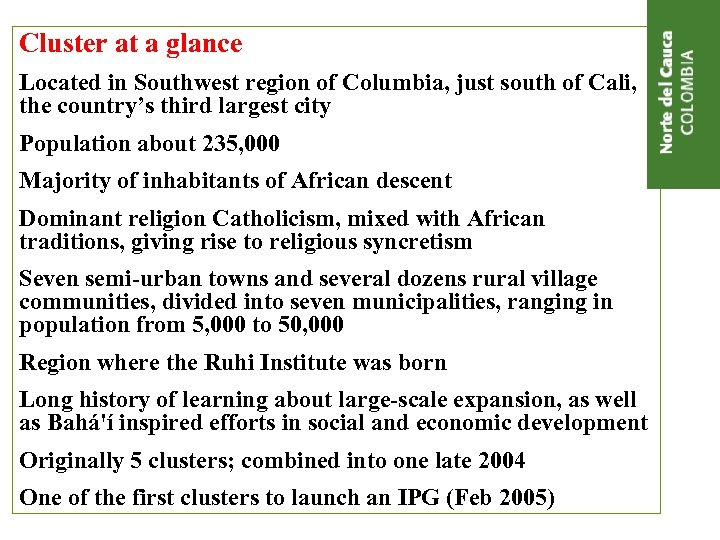 Cluster at a glance

Located in Southwest region of Columbia, just south of Cali, the country's third largest city

Population about 235,000

Majority of inhabitants of African descent

Dominant religion Catholicism, mixed with African traditions, giving rise to religious syncretism

Seven semi-urban towns and several dozens rural village communities, divided into seven municipalities, ranging in population from 5,000 to 50,000

Region where the Ruhi Institute was born

Long history of learning about large-scale expansion, as well as Bahá'í inspired efforts in social and economic development

Originally 5 clusters; combined into one late 2004

One of the first clusters to launch an IPG (Feb 2005)

Norte del Cauca
COLOMBIA